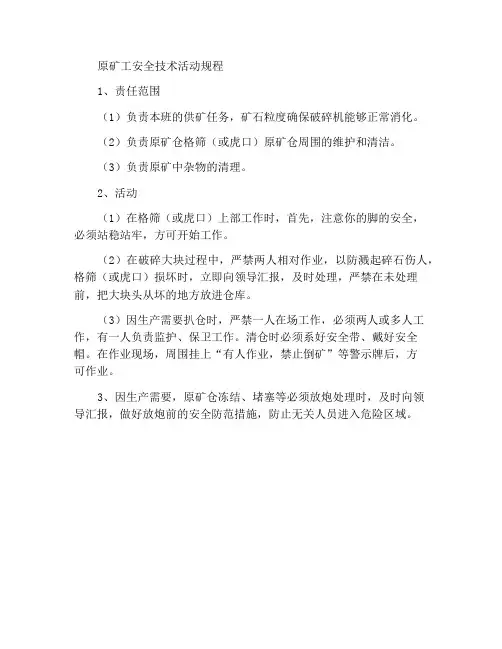 原矿工安全技术活动规程

1、责任范围

（1）负责本班的供矿任务，矿石粒度确保破碎机能够正常消化。

（2）负责原矿仓格筛（或虎口）原矿仓周围的维护和清洁。

（3）负责原矿中杂物的清理。

2、活动

（1）在格筛（或虎口）上部工作时，首先，注意你的脚的安全，必须站稳站牢，方可开始工作。

（2）在破碎大块过程中，严禁两人相对作业，以防溅起碎石伤人，格筛（或虎口）损坏时，立即向领导汇报，及时处理，严禁在未处理前，把大块头从坏的地方放进仓库。

（3）因生产需要扒仓时，严禁一人在场工作，必须两人或多人工作，有一人负责监护、保卫工作。清仓时必须系好安全带、戴好安全帽。在作业现场，周围挂上“有人作业，禁止倒矿”等警示牌后，方可作业。

3、因生产需要，原矿仓冻结、堵塞等必须放炮处理时，及时向领导汇报，做好放炮前的安全防范措施，防止无关人员进入危险区域。